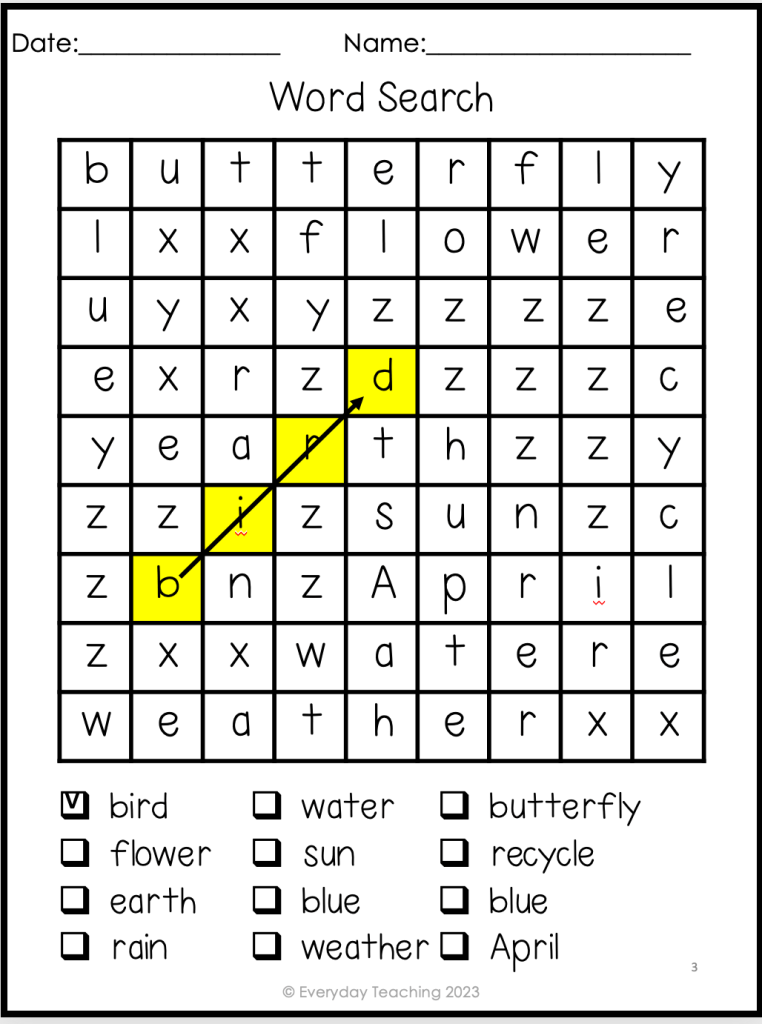 Date:____ Name:____

Word Search

| b | u | t | t | e | r | f | l | y |
|---|---|---|---|---|---|---|---|---|
| l | x | x | f | l | o | w | e | r |
| u | y | x | y | z | z | z | z | e |
| e | x | r | z | d | z | z | z | c |
| y | e | a | r | t | h | z | z | y |
| z | z | i | z | s | u | n | z | c |
| z | b | n | z | A | p | r | i | l |
| z | x | x | w | a | t | e | r | e |
| w | e | a | t | h | e | r | x | x |

☑ bird
☐ flower
☐ earth
☐ rain

☐ water
☐ sun
☐ blue
☐ weather

☐ butterfly
☐ recycle
☐ blue
☐ April

3

© Everyday Teaching 2023